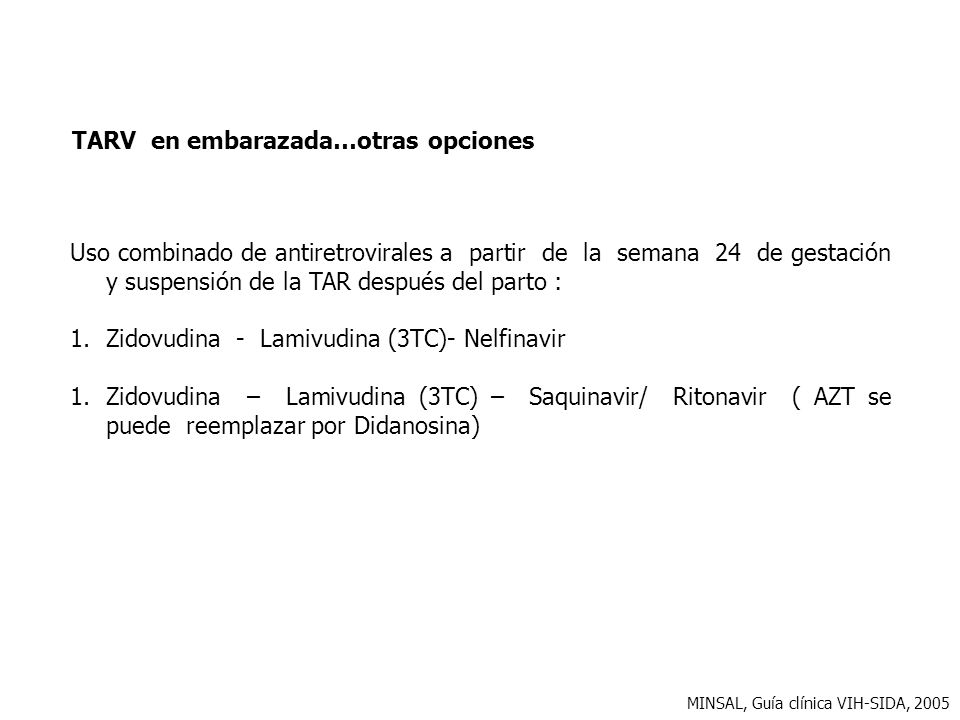 TARV en embarazada...otras opciones

Uso combinado de antiretrovirales a partir de la semana 24 de gestación y suspensión de la TAR después del parto :

1. Zidovudina - Lamivudina (3TC)- Nelfinavir

1. Zidovudina – Lamivudina (3TC) – Saquinavir/ Ritonavir ( AZT se puede reemplazar por Didanosina)

MINSAL, Guía clínica VIH-SIDA, 2005